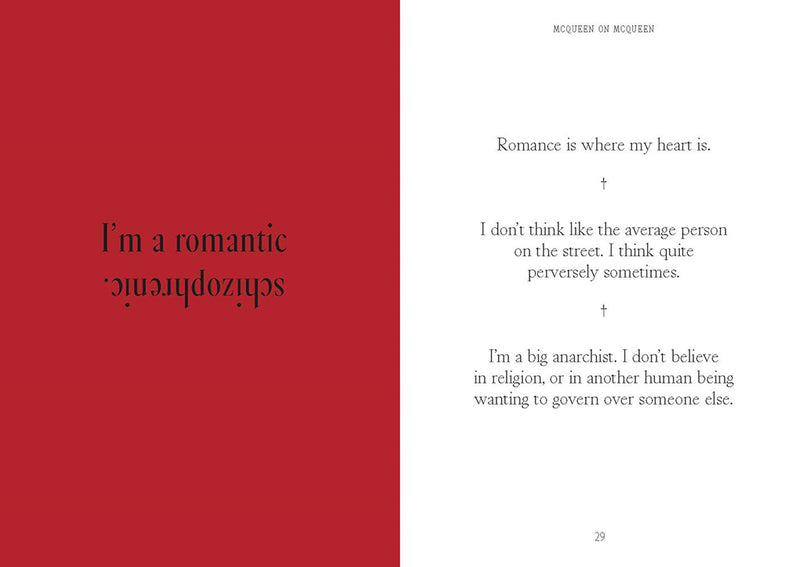 I'm a romantic schizophrenic.

MCQUEEN ON MCQUEEN

Romance is where my heart is.

†

I don't think like the average person on the street. I think quite perversely sometimes.

†

I'm a big anarchist. I don't believe in religion, or in another human being wanting to govern over someone else.

29